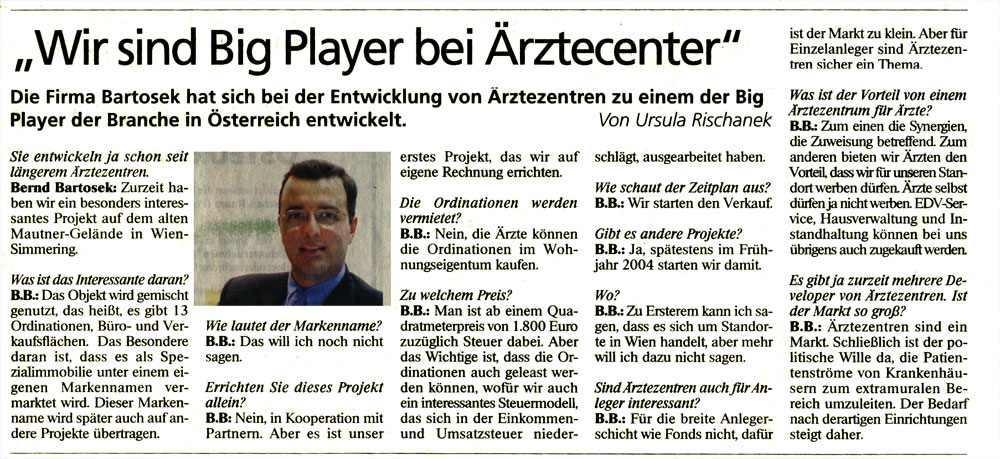 „Wir sind Big Player bei Ärztecenter"

Die Firma Bartosek hat sich bei der Entwicklung von Ärztezentren zu einem der Big Player der Branche in Österreich entwickelt. Von Ursula Rischanek

Sie entwickeln ja schon seit längerem Ärztezentren.
Bernd Bartosek: Zurzeit haben wir ein besonders interessantes Projekt auf dem alten Mautner-Gelände in Wien-Simmering.

Was ist das Interessante daran?
B.B.: Das Objekt wird gemischt genutzt, das heißt, es gibt 13 Ordinationen, Büro- und Verkaufsflächen. Das Besondere daran ist, dass es als Spezialimmobilie unter einem eigenen Markennamen vermarktet wird. Dieser Markenname wird später auch auf andere Projekte übertragen.

Wie lautet der Markenname?
B.B.: Das will ich noch nicht sagen.

Errichten Sie dieses Projekt allein?
B.B: Nein, in Kooperation mit Partnern. Aber es ist unser erstes Projekt, das wir auf eigene Rechnung errichten.

Die Ordinationen werden vermietet?
B.B.: Nein, die Ärzte können die Ordinationen im Wohnungseigentum kaufen.

Zu welchem Preis?
B.B.: Man ist ab einem Quadratmeterpreis von 1.800 Euro zuzüglich Steuer dabei. Aber das Wichtige ist, dass die Ordinationen auch geleast werden können, wofür wir auch ein interessantes Steuermodell, das sich in der Einkommen- und Umsatzsteuer niederschlägt, ausgearbeitet haben.

Wie schaut der Zeitplan aus?
B.B.: Wir starten den Verkauf.

Gibt es andere Projekte?
B.B.: Ja, spätestens im Frühjahr 2004 starten wir damit.

Wo?
B.B.: Zu Ersterem kann ich sagen, dass es sich um Standorte in Wien handelt, aber mehr will ich dazu nicht sagen.

Sind Ärztezentren auch für Anleger interessant?
B.B.: Für die breite Anlegerschicht wie Fonds nicht, dafür ist der Markt zu klein. Aber für Einzelanleger sind Ärztezentren sicher ein Thema.

Was ist der Vorteil von einem Ärztezentrum für Ärzte?
B.B.: Zum einen die Synergien, die Zuweisung betreffend. Zum anderen bieten wir Ärzten den Vorteil, dass wir für unseren Standort werben dürfen. Ärzte selbst dürfen ja nicht werben. EDV-Service, Hausverwaltung und Instandhaltung können bei uns übrigens auch zugekauft werden.

Es gibt ja zurzeit mehrere Developer von Ärztezentren. Ist der Markt so groß?
B.B.: Ärztezentren sind ein Markt. Schließlich ist der politische Wille da, die Patientenströme von Krankenhäusern zum extramuralen Bereich umzuleiten. Der Bedarf nach derartigen Einrichtungen steigt daher.